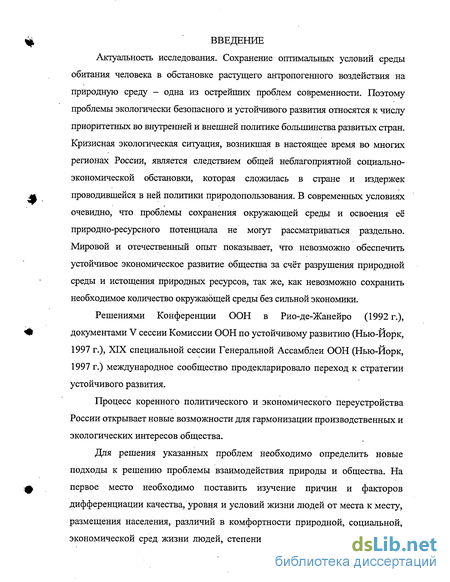 ВВЕДЕНИЕ

Актуальность исследования. Сохранение оптимальных условий среды обитания человека в обстановке растущего антропогенного воздействия на природную среду – одна из острейших проблем современности. Поэтому проблемы экологически безопасного и устойчивого развития относятся к числу приоритетных во внутренней и внешней политике большинства развитых стран. Кризисная экологическая ситуация, возникшая в настоящее время во многих регионах России, является следствием общей неблагоприятной социально-экономической обстановки, которая сложилась в стране и издержек проводившейся в ней политики природопользования. В современных условиях очевидно, что проблемы сохранения окружающей среды и освоения её природно-ресурсного потенциала не могут рассматриваться раздельно. Мировой и отечественный опыт показывает, что невозможно обеспечить устойчивое экономическое развитие общества за счёт разрушения природной среды и истощения природных ресурсов, так же, как невозможно сохранить необходимое количество окружающей среды без сильной экономики.

Решениями Конференции ООН в Рио-де-Жанейро (1992 г.), документами V сессии Комиссии ООН по устойчивому развитию (Нью-Йорк, 1997 г.), XIX специальной сессии Генеральной Ассамблеи ООН (Нью-Йорк, 1997 г.) международное сообщество продекларировало переход к стратегии устойчивого развития.

Процесс коренного политического и экономического переустройства России открывает новые возможности для гармонизации производственных и экологических интересов общества.

Для решения указанных проблем необходимо определить новые подходы к решению проблемы взаимодействия природы и общества. На первое место необходимо поставить изучение причин и факторов дифференциации качества, уровня и условий жизни людей от места к месту, размещения населения, различий в комфортности природной, социальной, экономической сред жизни людей, степени

dsLib.net
библиотека диссертаций